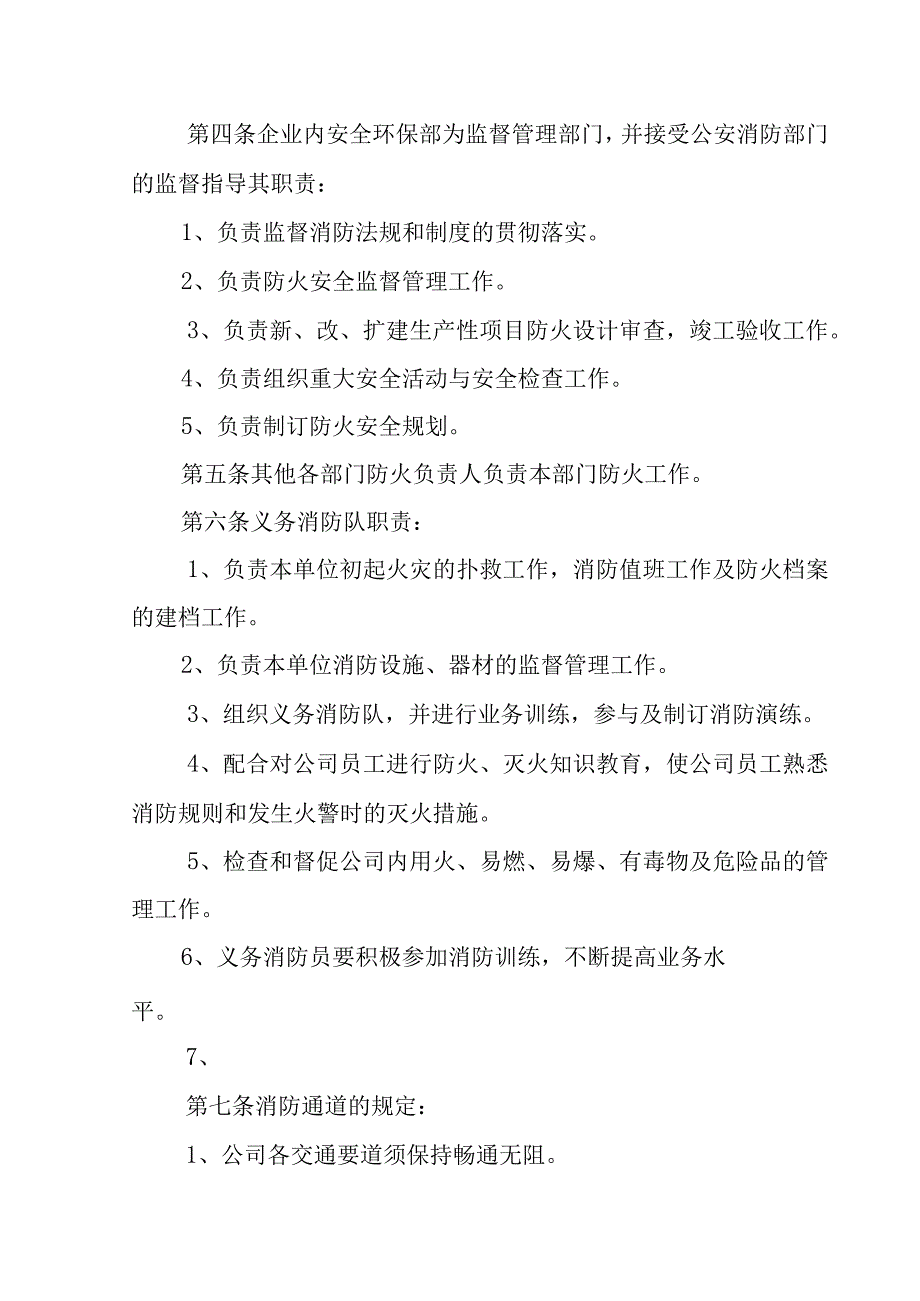 第四条企业内安全环保部为监督管理部门，并接受公安消防部门的监督指导其职责：

1、负责监督消防法规和制度的贯彻落实。

2、负责防火安全监督管理工作。

3、负责新、改、扩建生产性项目防火设计审查，竣工验收工作。

4、负责组织重大安全活动与安全检查工作。

5、负责制订防火安全规划。

第五条其他各部门防火负责人负责本部门防火工作。

第六条义务消防队职责：

1、负责本单位初起火灾的扑救工作，消防值班工作及防火档案的建档工作。

2、负责本单位消防设施、器材的监督管理工作。

3、组织义务消防队，并进行业务训练，参与及制订消防演练。

4、配合对公司员工进行防火、灭火知识教育，使公司员工熟悉消防规则和发生火警时的灭火措施。

5、检查和督促公司内用火、易燃、易爆、有毒物及危险品的管理工作。

6、义务消防员要积极参加消防训练，不断提高业务水平。

7、

第七条消防通道的规定：

1、公司各交通要道须保持畅通无阻。